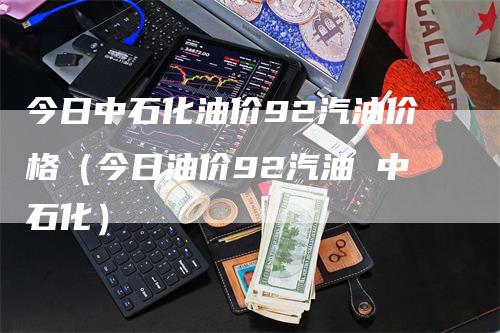 今日中石化油价92汽油价格（今日油价92汽油 中石化）